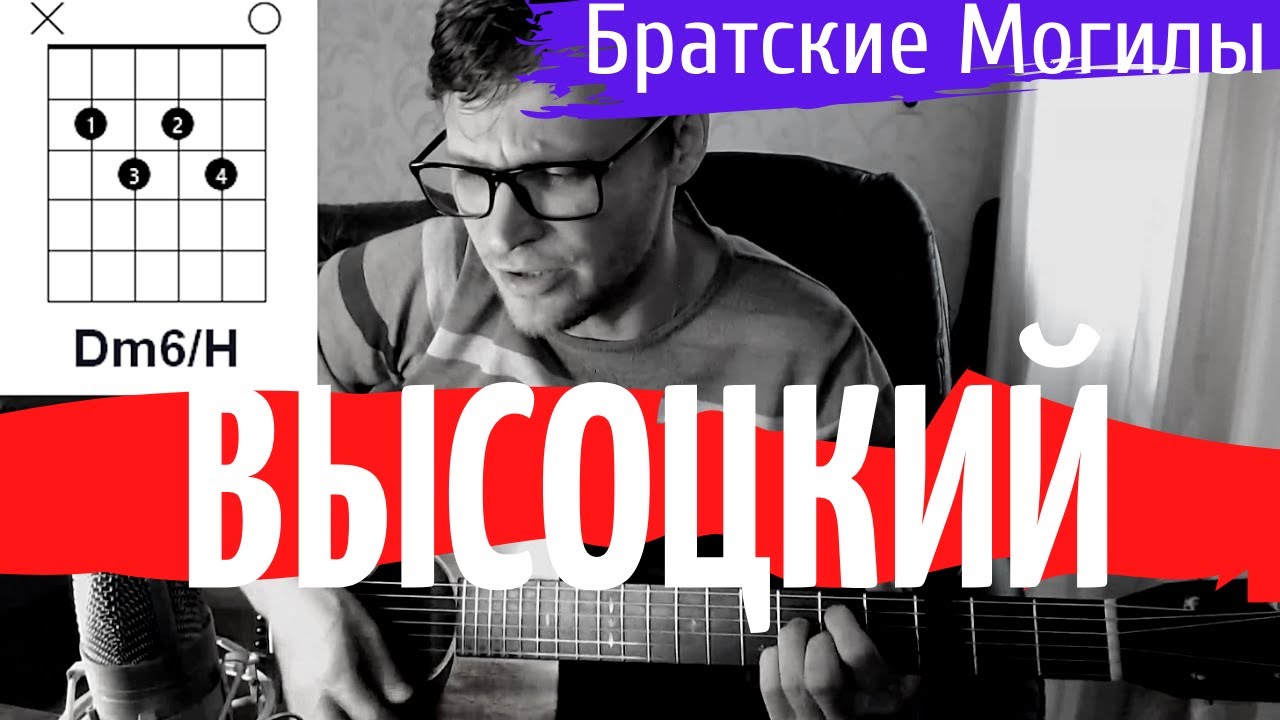 Братские Могилы

1 2 3 4

Dm6/H

ВЫСОЦКИЙ